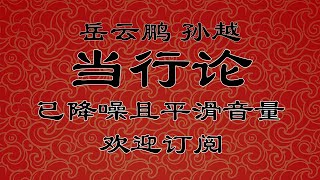 岳云鹏 孙越

当行论

已降噪且平滑音量

欢迎订阅